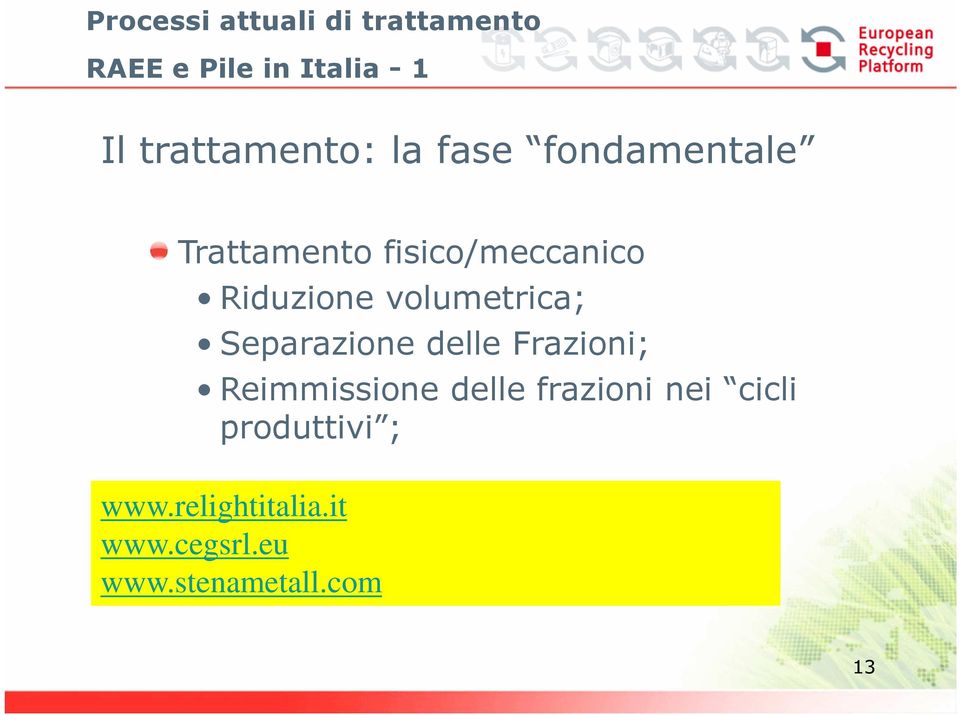 Processi attuali di trattamento
RAEE e Pile in Italia - 1

European Recycling Platform

Il trattamento: la fase “fondamentale”

Trattamento fisico/meccanico
• Riduzione volumetrica;
• Separazione delle Frazioni;
• Reimmissione delle frazioni nei “cicli produttivi”;

www.relightitalia.it
www.cegsrl.eu
www.stenametall.com

13